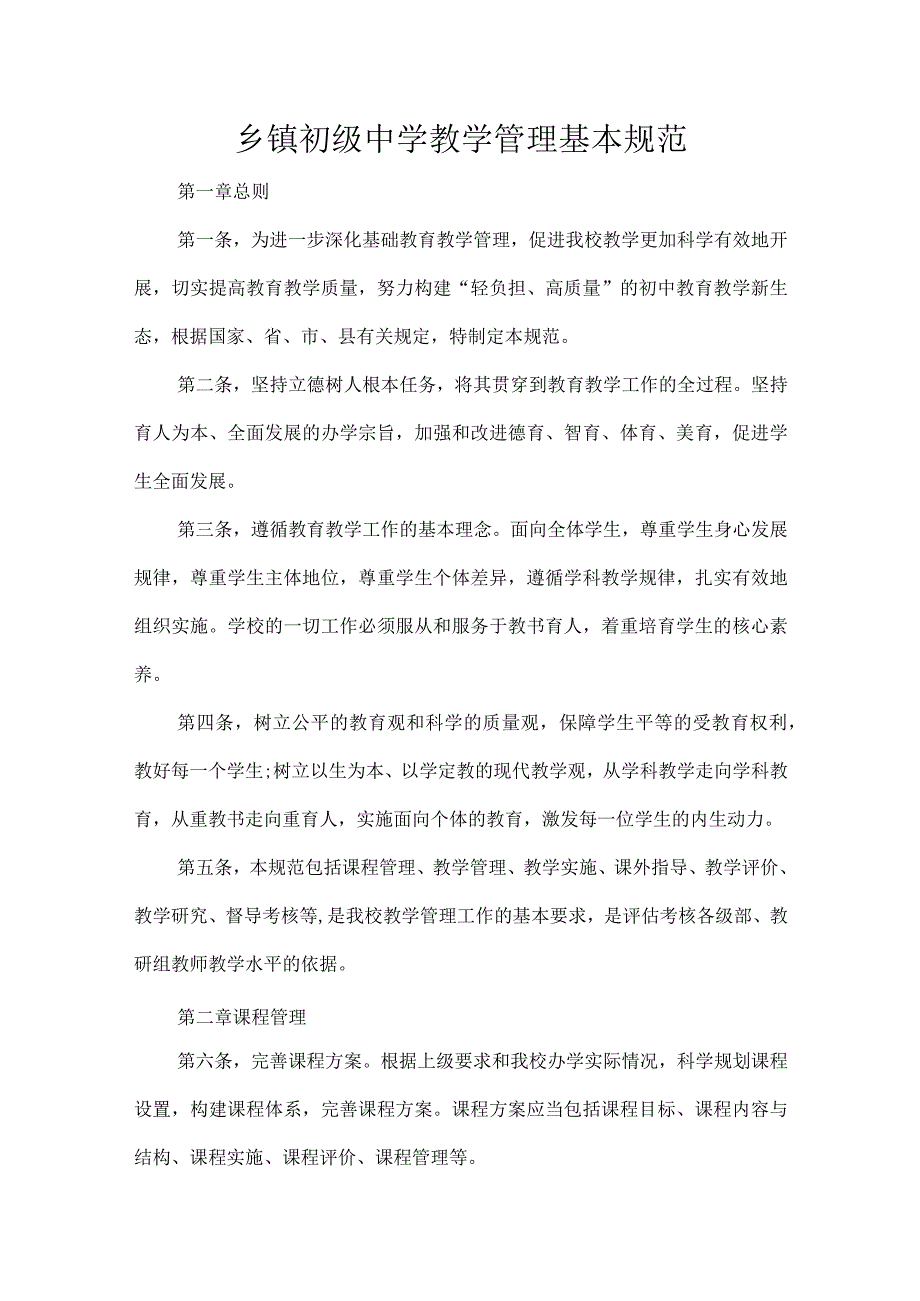 乡镇初级中学教学管理基本规范

第一章总则

第一条，为进一步深化基础教育教学管理，促进我校教学更加科学有效地开展，切实提高教育教学质量，努力构建“轻负担、高质量”的初中教育教学新生态，根据国家、省、市、县有关规定，特制定本规范。

第二条，坚持立德树人根本任务，将其贯穿到教育教学工作的全过程。坚持育人为本、全面发展的办学宗旨，加强和改进德育、智育、体育、美育，促进学生全面发展。

第三条，遵循教育教学工作的基本理念。面向全体学生，尊重学生身心发展规律，尊重学生主体地位，尊重学生个体差异，遵循学科教学规律，扎实有效地组织实施。学校的一切工作必须服从和服务于教书育人，着重培育学生的核心素养。

第四条，树立公平的教育观和科学的质量观，保障学生平等的受教育权利，教好每一个学生;树立以生为本、以学定教的现代教学观，从学科教学走向学科教育，从重教书走向重育人，实施面向个体的教育，激发每一位学生的内生动力。

第五条，本规范包括课程管理、教学管理、教学实施、课外指导、教学评价、教学研究、督导考核等,是我校教学管理工作的基本要求，是评估考核各级部、教研组教师教学水平的依据。

第二章课程管理

第六条，完善课程方案。根据上级要求和我校办学实际情况，科学规划课程设置，构建课程体系，完善课程方案。课程方案应当包括课程目标、课程内容与结构、课程实施、课程评价、课程管理等。